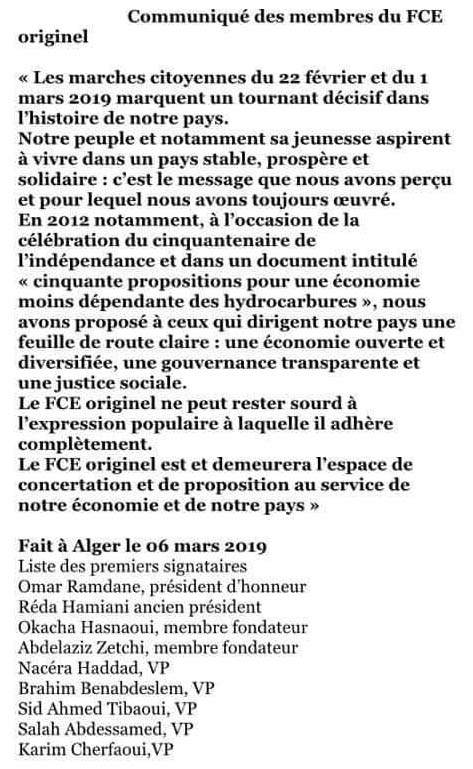 Communiqué des membres du FCE originel

« Les marches citoyennes du 22 février et du 1 mars 2019 marquent un tournant décisif dans l'histoire de notre pays.
Notre peuple et notamment sa jeunesse aspirent à vivre dans un pays stable, prospère et solidaire : c'est le message que nous avons perçu et pour lequel nous avons toujours œuvré.
En 2012 notamment, à l'occasion de la célébration du cinquantenaire de l'indépendance et dans un document intitulé « cinquante propositions pour une économie moins dépendante des hydrocarbures », nous avons proposé à ceux qui dirigent notre pays une feuille de route claire : une économie ouverte et diversifiée, une gouvernance transparente et une justice sociale.
Le FCE originel ne peut rester sourd à l'expression populaire à laquelle il adhère complètement.
Le FCE originel est et demeurera l'espace de concertation et de proposition au service de notre économie et de notre pays »

Fait à Alger le 06 mars 2019
Liste des premiers signataires
Omar Ramdane, président d'honneur
Réda Hamiani ancien président
Okacha Hasnaoui, membre fondateur
Abdelaziz Zetchi, membre fondateur
Nacéra Haddad, VP
Brahim Benabdeslem, VP
Sid Ahmed Tibaoui, VP
Salah Abdessamed, VP
Karim Cherfaoui,VP